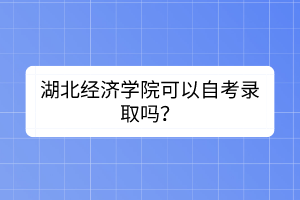 湖北经济学院可以自考录取吗？